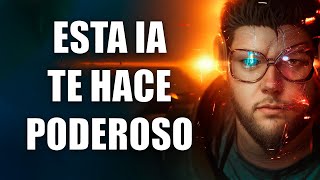 ESTA IA
TE HACE
PODEROSO